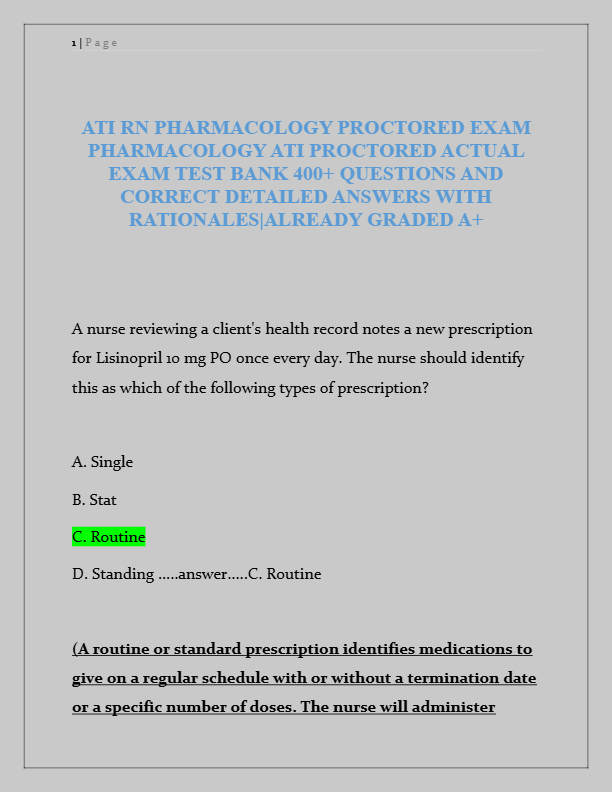 1 | Page

ATI RN PHARMACOLOGY PROCTORED EXAM PHARMACOLOGY ATI PROCTORED ACTUAL EXAM TEST BANK 400+ QUESTIONS AND CORRECT DETAILED ANSWERS WITH RATIONALES|ALREADY GRADED A+

A nurse reviewing a client's health record notes a new prescription for Lisinopril 10 mg PO once every day. The nurse should identify this as which of the following types of prescription?

A. Single

B. Stat

C. Routine

D. Standing .....answer.....C. Routine

(A routine or standard prescription identifies medications to give on a regular schedule with or without a termination date or a specific number of doses. The nurse will administer